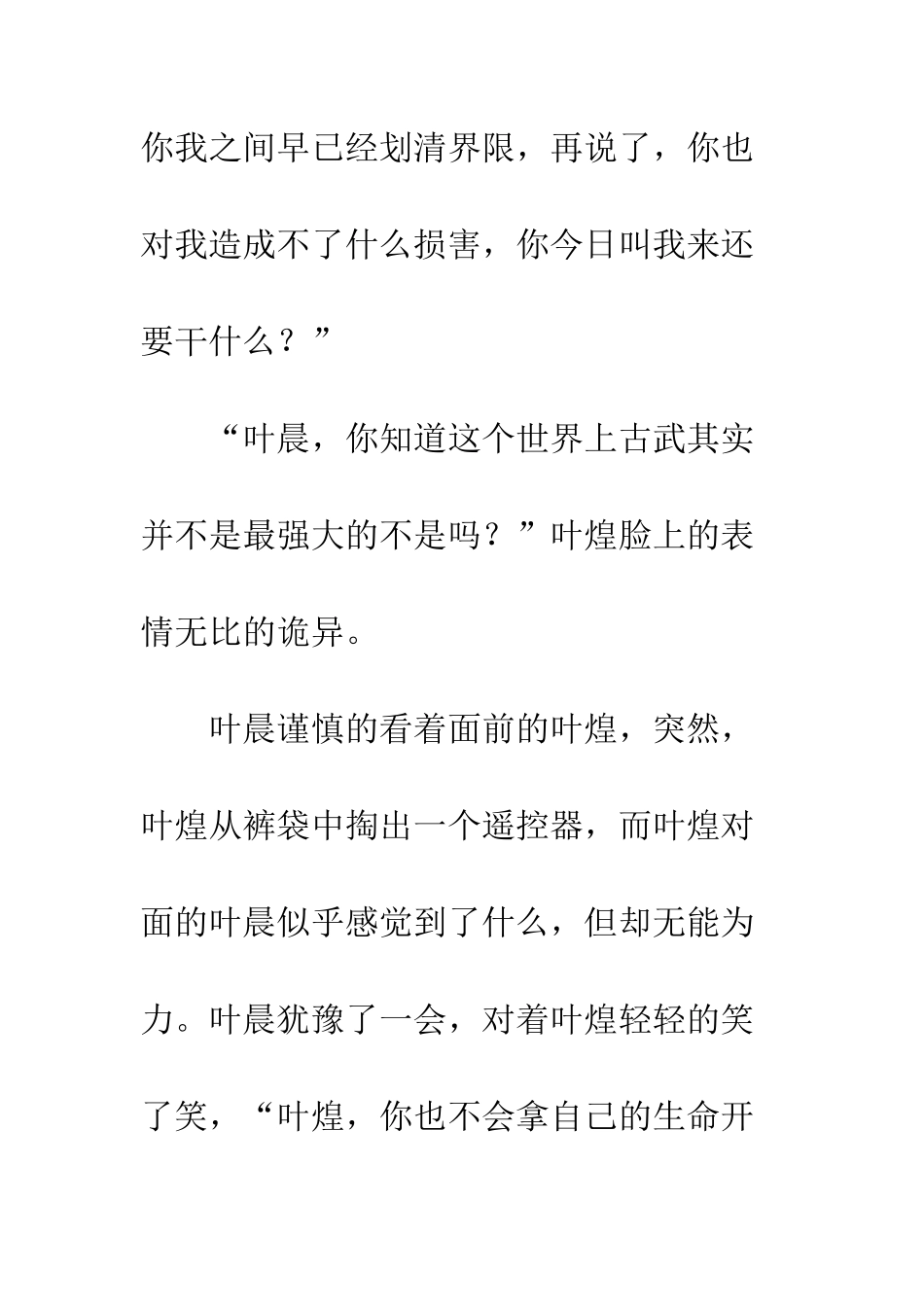 你我之间早已经划清界限，再说了，你也对我造成不了什么损害，你今日叫我来还要干什么？”

“叶晨，你知道这个世界上古武其实并不是最强大的不是吗？”叶煌脸上的表情无比的诡异。

叶晨谨慎的看着面前的叶煌，突然，叶煌从裤袋中掏出一个遥控器，而叶煌对面的叶晨似乎感觉到了什么，但却无能为力。叶晨犹豫了一会，对着叶煌轻轻的笑了笑，“叶煌，你也不会拿自己的生命开